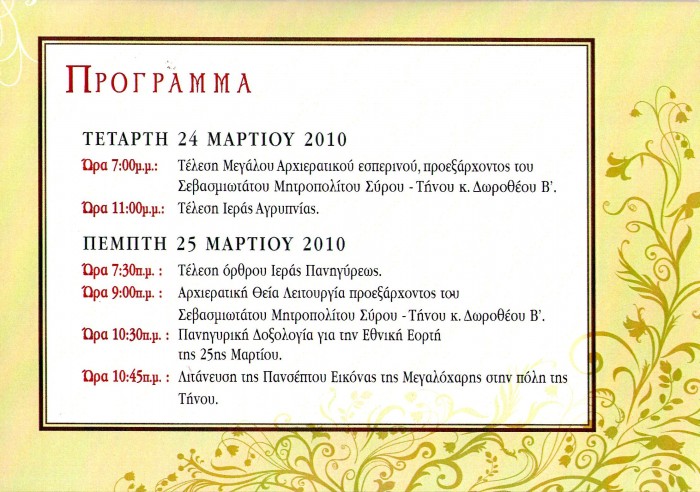 ΠΡΟΓΡΑΜΜΑ

ΤΕΤΑΡΤΗ 24 ΜΑΡΤΙΟΥ 2010

Ώρα 7:00μ.μ.: Τέλεση Μεγάλου Αρχιερατικού εσπερινού, προεξάρχοντος του Σεβασμιωτάτου Μητροπολίτου Σύρου - Τήνου κ. Δωροθέου Β'.

Ώρα 11:00μ.μ.: Τέλεση Ιεράς Αγρυπνίας.

ΠΕΜΠΤΗ 25 ΜΑΡΤΙΟΥ 2010

Ώρα 7:30π.μ. : Τέλεση όρθρου Ιεράς Πανηγύρεως.

Ώρα 9:00π.μ. : Αρχιερατική Θεία Λειτουργία προεξάρχοντος του Σεβασμιωτάτου Μητροπολίτου Σύρου - Τήνου κ. Δωροθέου Β'.

Ώρα 10:30π.μ. : Πανηγυρική Δοξολογία για την Εθνική Εορτή της 25ης Μαρτίου.

Ώρα 10:45π.μ. : Λιτάνευση της Πανσέπτου Εικόνας της Μεγαλόχαρης στην πόλη της Τήνου.